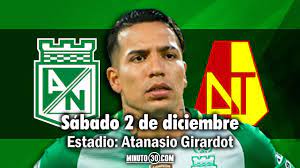 AN

DT

Sábado 2 de diciembre
Estadio: Atanasio Girardot

MINUTO 30.COM